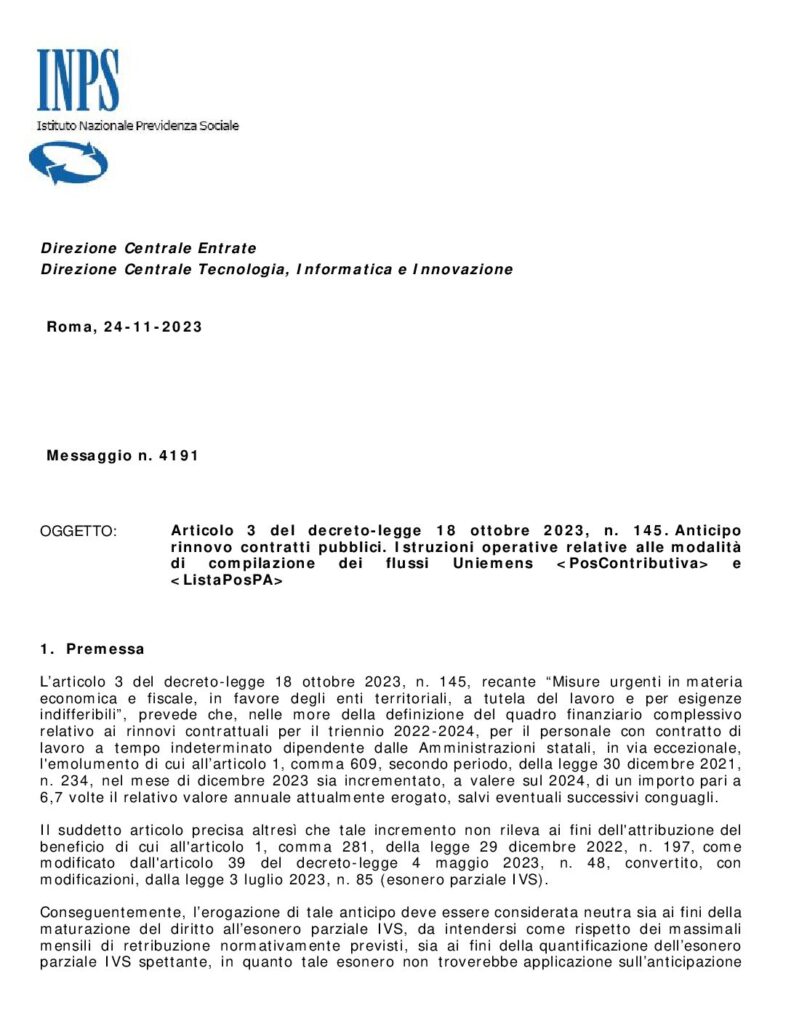 INPS
Istituto Nazionale Previdenza Sociale

Direzione Centrale Entrate
Direzione Centrale Tecnologia, Informatica e Innovazione

Roma, 24-11-2023

Messaggio n. 4191

OGGETTO: Articolo 3 del decreto-legge 18 ottobre 2023, n. 145. Anticipo rinnovo contratti pubblici. Istruzioni operative relative alle modalità di compilazione dei flussi Uniemens <PosContributiva> e <ListaPosPA>

1. Premessa

L'articolo 3 del decreto-legge 18 ottobre 2023, n. 145, recante "Misure urgenti in materia economica e fiscale, in favore degli enti territoriali, a tutela del lavoro e per esigenze indifferibili", prevede che, nelle more della definizione del quadro finanziario complessivo relativo ai rinnovi contrattuali per il triennio 2022-2024, per il personale con contratto di lavoro a tempo indeterminato dipendente dalle Amministrazioni statali, in via eccezionale, l'emolumento di cui all'articolo 1, comma 609, secondo periodo, della legge 30 dicembre 2021, n. 234, nel mese di dicembre 2023 sia incrementato, a valere sul 2024, di un importo pari a 6,7 volte il relativo valore annuale attualmente erogato, salvi eventuali successivi conguagli.

Il suddetto articolo precisa altresì che tale incremento non rileva ai fini dell'attribuzione del beneficio di cui all'articolo 1, comma 281, della legge 29 dicembre 2022, n. 197, come modificato dall'articolo 39 del decreto-legge 4 maggio 2023, n. 48, convertito, con modificazioni, dalla legge 3 luglio 2023, n. 85 (esonero parziale IVS).

Conseguentemente, l'erogazione di tale anticipo deve essere considerata neutra sia ai fini della maturazione del diritto all'esonero parziale IVS, da intendersi come rispetto dei massimali mensili di retribuzione normativamente previsti, sia ai fini della quantificazione dell'esonero parziale IVS spettante, in quanto tale esonero non troverebbe applicazione sull'anticipazione